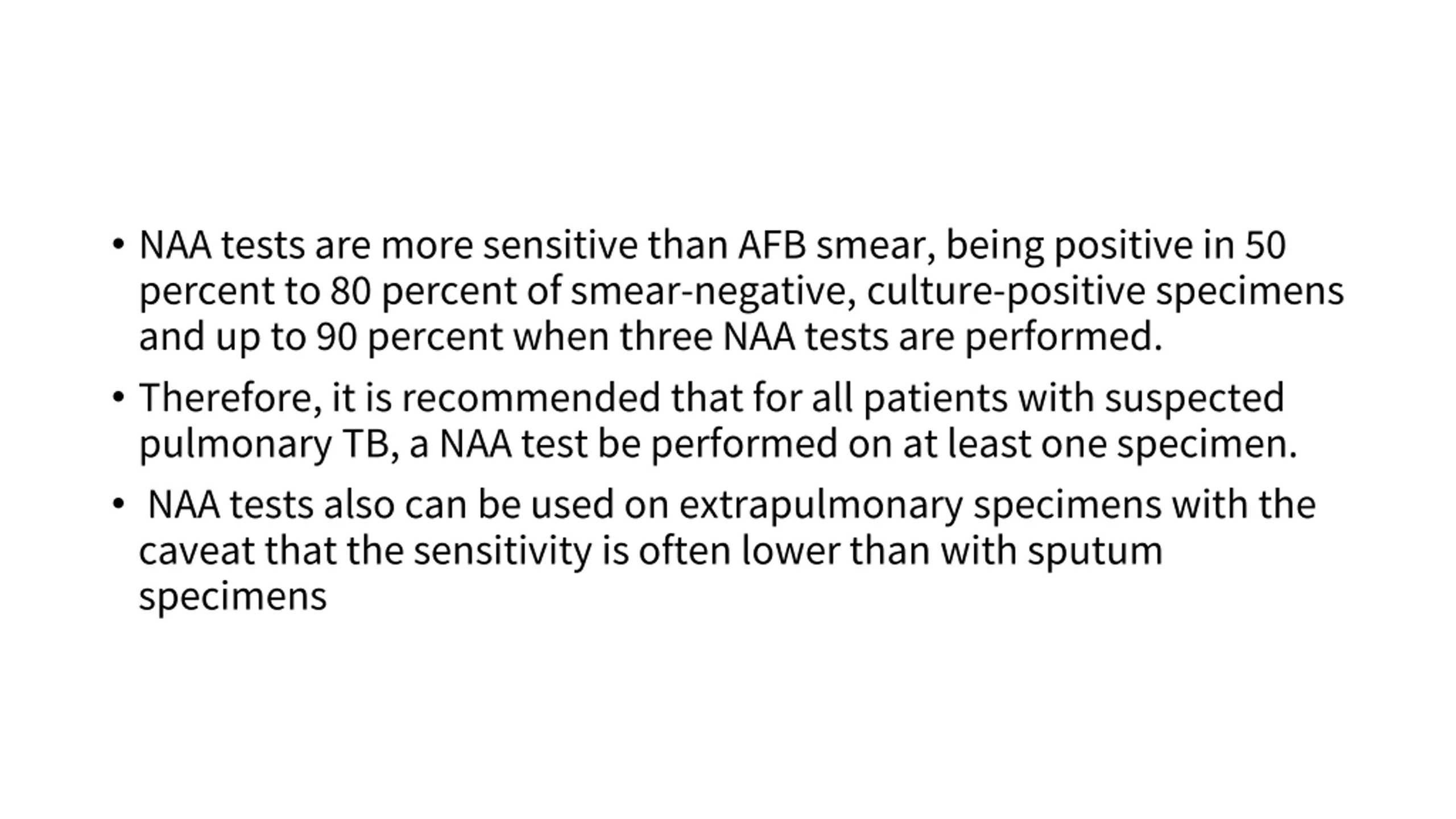 • NAA tests are more sensitive than AFB smear, being positive in 50 percent to 80 percent of smear-negative, culture-positive specimens and up to 90 percent when three NAA tests are performed.

• Therefore, it is recommended that for all patients with suspected pulmonary TB, a NAA test be performed on at least one specimen.

• NAA tests also can be used on extrapulmonary specimens with the caveat that the sensitivity is often lower than with sputum specimens